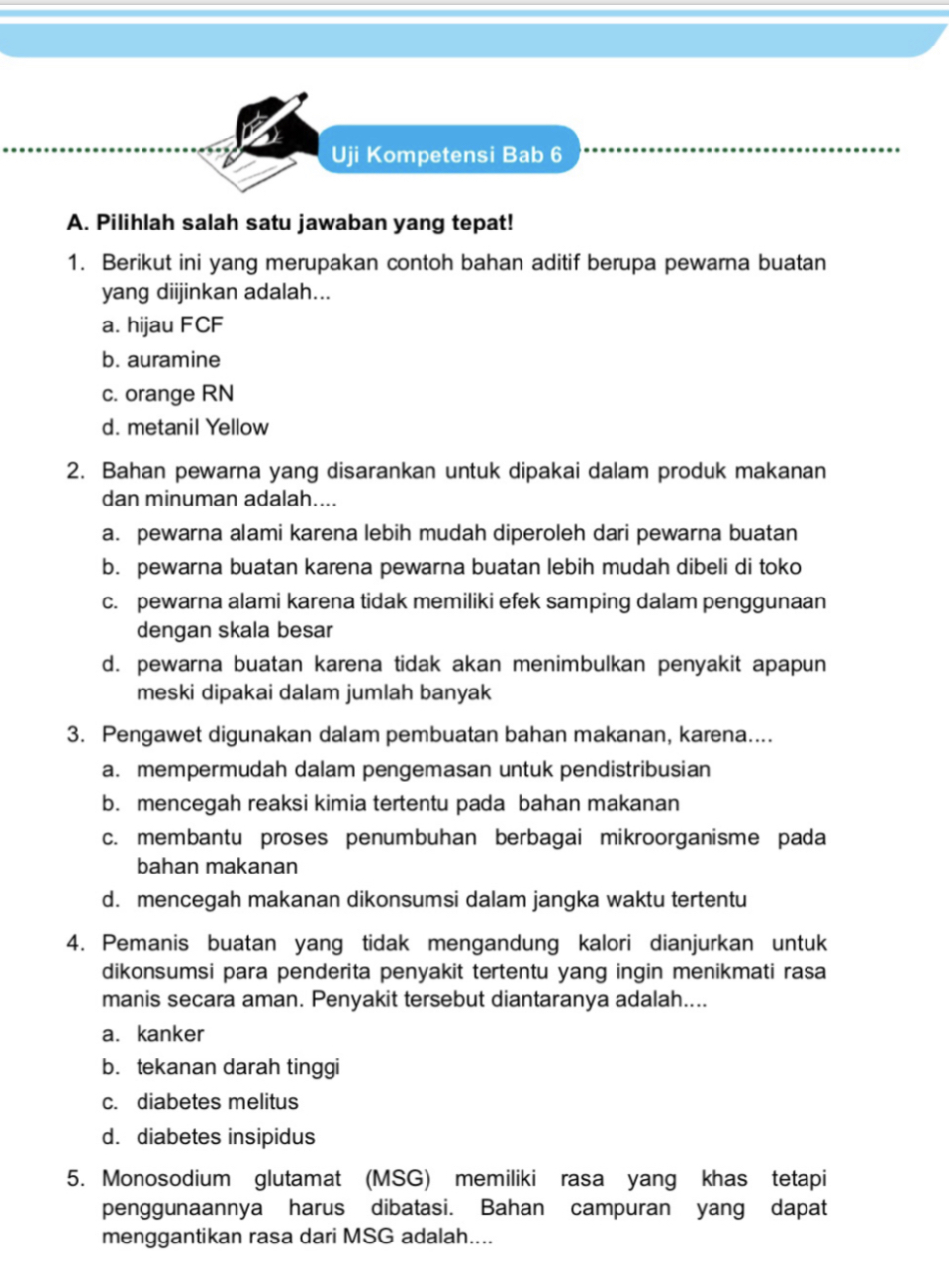 Uji Kompetensi Bab 6

A. Pilihlah salah satu jawaban yang tepat!

1. Berikut ini yang merupakan contoh bahan aditif berupa pewarna buatan yang diijinkan adalah...
a. hijau FCF
b. auramine
c. orange RN
d. metanil Yellow

2. Bahan pewarna yang disarankan untuk dipakai dalam produk makanan dan minuman adalah....
a. pewarna alami karena lebih mudah diperoleh dari pewarna buatan
b. pewarna buatan karena pewarna buatan lebih mudah dibeli di toko
c. pewarna alami karena tidak memiliki efek samping dalam penggunaan dengan skala besar
d. pewarna buatan karena tidak akan menimbulkan penyakit apapun meski dipakai dalam jumlah banyak

3. Pengawet digunakan dalam pembuatan bahan makanan, karena....
a. mempermudah dalam pengemasan untuk pendistribusian
b. mencegah reaksi kimia tertentu pada bahan makanan
c. membantu proses penumbuhan berbagai mikroorganisme pada bahan makanan
d. mencegah makanan dikonsumsi dalam jangka waktu tertentu

4. Pemanis buatan yang tidak mengandung kalori dianjurkan untuk dikonsumsi para penderita penyakit tertentu yang ingin menikmati rasa manis secara aman. Penyakit tersebut diantaranya adalah....
a. kanker
b. tekanan darah tinggi
c. diabetes melitus
d. diabetes insipidus

5. Monosodium glutamat (MSG) memiliki rasa yang khas tetapi penggunaannya harus dibatasi. Bahan campuran yang dapat menggantikan rasa dari MSG adalah....